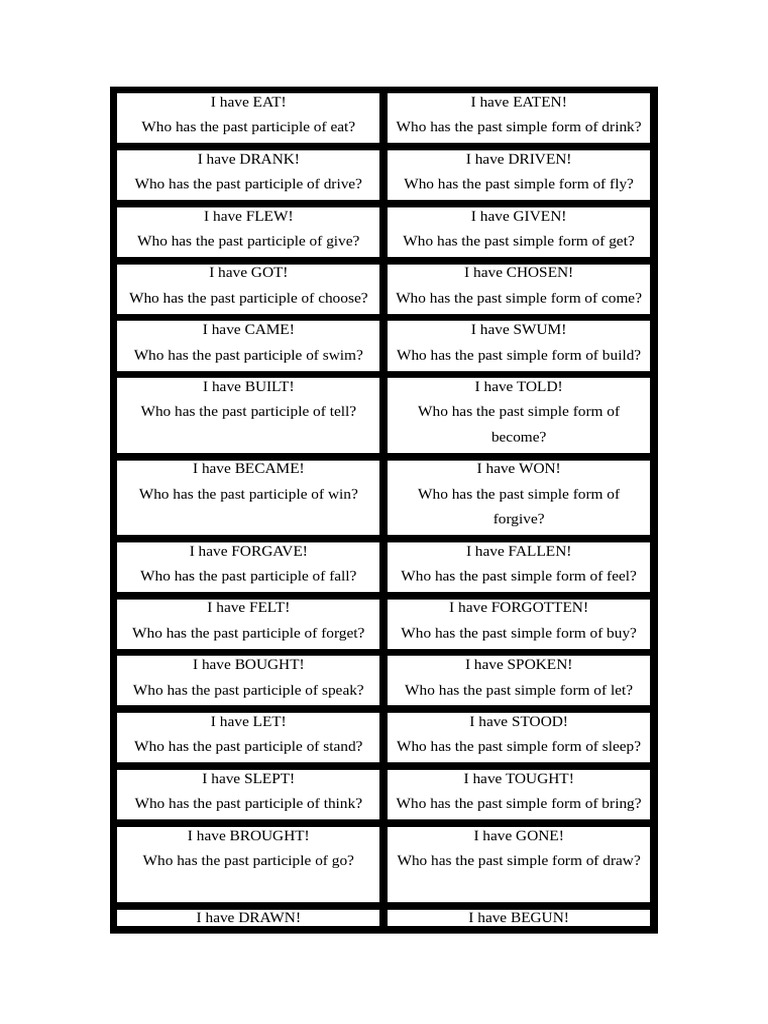 | | |
|---|---|
| I have EAT! Who has the past participle of eat? | I have EATEN! Who has the past simple form of drink? |
| I have DRANK! Who has the past participle of drive? | I have DRIVEN! Who has the past simple form of fly? |
| I have FLEW! Who has the past participle of give? | I have GIVEN! Who has the past simple form of get? |
| I have GOT! Who has the past participle of choose? | I have CHOSEN! Who has the past simple form of come? |
| I have CAME! Who has the past participle of swim? | I have SWUM! Who has the past simple form of build? |
| I have BUILT! Who has the past participle of tell? | I have TOLD! Who has the past simple form of become? |
| I have BECAME! Who has the past participle of win? | I have WON! Who has the past simple form of forgive? |
| I have FORGAVE! Who has the past participle of fall? | I have FALLEN! Who has the past simple form of feel? |
| I have FELT! Who has the past participle of forget? | I have FORGOTTEN! Who has the past simple form of buy? |
| I have BOUGHT! Who has the past participle of speak? | I have SPOKEN! Who has the past simple form of let? |
| I have LET! Who has the past participle of stand? | I have STOOD! Who has the past simple form of sleep? |
| I have SLEPT! Who has the past participle of think? | I have TOUGHT! Who has the past simple form of bring? |
| I have BROUGHT! Who has the past participle of go? | I have GONE! Who has the past simple form of draw? |
| I have DRAWN! | I have BEGUN! |